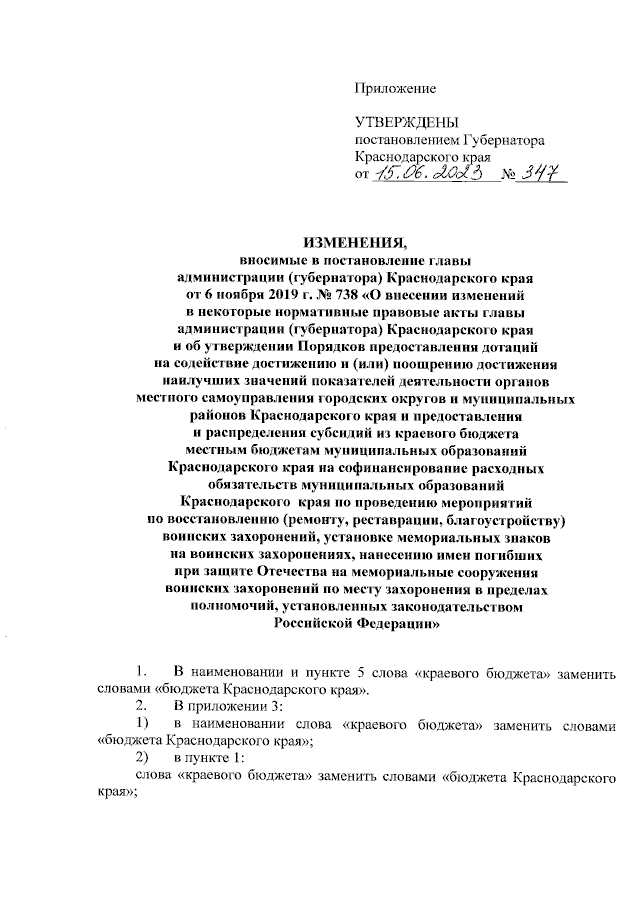 Приложение

УТВЕРЖДЕНЫ
постановлением Губернатора
Краснодарского края
от 15.06.2023 № 347

ИЗМЕНЕНИЯ,
вносимые в постановление главы администрации (губернатора) Краснодарского края от 6 ноября 2019 г. № 738 «О внесении изменений в некоторые нормативные правовые акты главы администрации (губернатора) Краснодарского края и об утверждении Порядков предоставления дотаций на содействие достижению и (или) поощрению достижения наилучших значений показателей деятельности органов местного самоуправления городских округов и муниципальных районов Краснодарского края и предоставления и распределения субсидий из краевого бюджета местным бюджетам муниципальных образований Краснодарского края на софинансирование расходных обязательств муниципальных образований Краснодарского края по проведению мероприятий по восстановлению (ремонту, реставрации, благоустройству) воинских захоронений, установке мемориальных знаков на воинских захоронениях, нанесению имен погибших при защите Отечества на мемориальные сооружения воинских захоронений по месту захоронения в пределах полномочий, установленных законодательством Российской Федерации»

1. В наименовании и пункте 5 слова «краевого бюджета» заменить словами «бюджета Краснодарского края».
2. В приложении 3:
1) в наименовании слова «краевого бюджета» заменить словами «бюджета Краснодарского края»;
2) в пункте 1:
слова «краевого бюджета» заменить словами «бюджета Краснодарского края»;